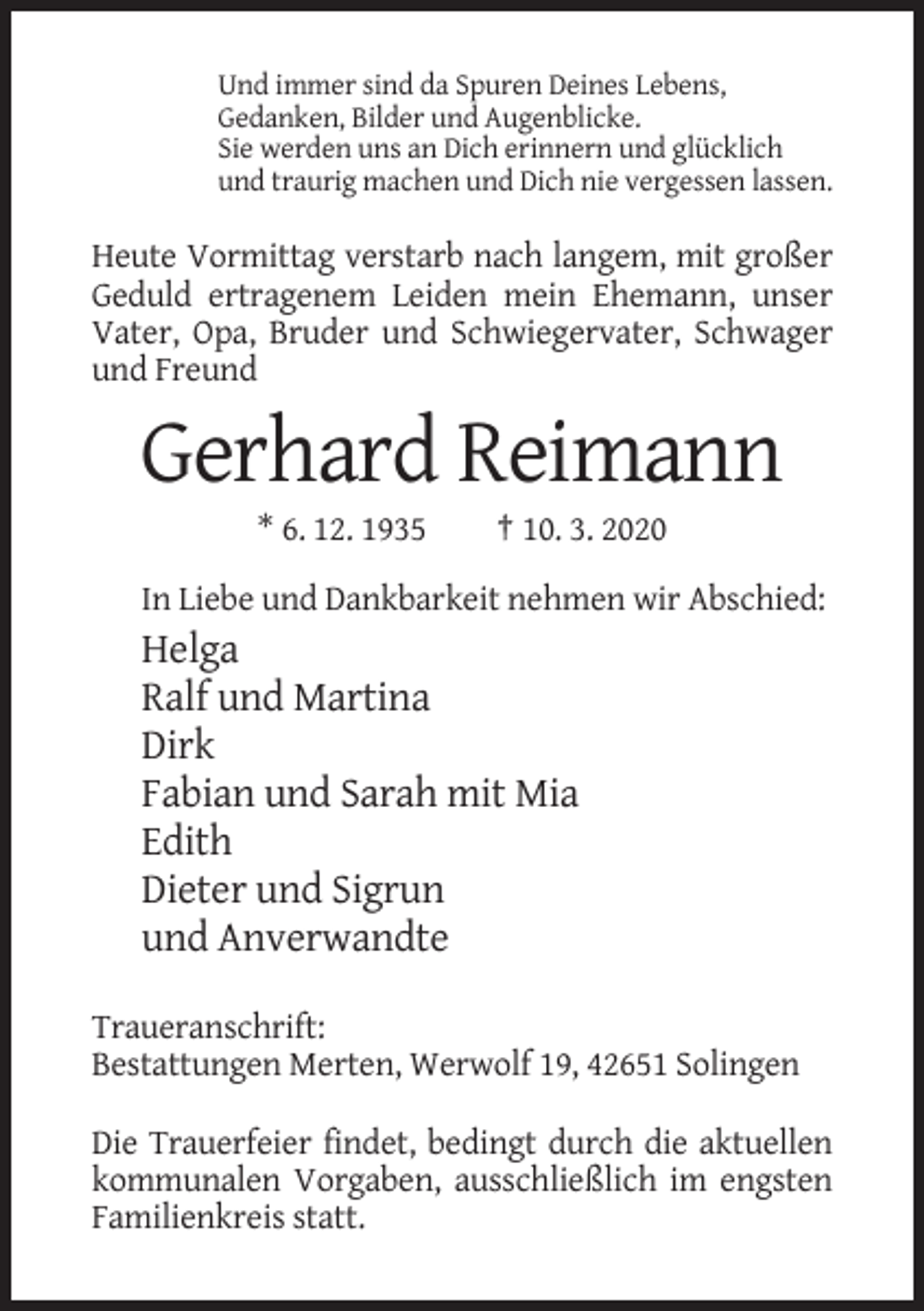 Und immer sind da Spuren Deines Lebens,
Gedanken, Bilder und Augenblicke.
Sie werden uns an Dich erinnern und glücklich
und traurig machen und Dich nie vergessen lassen.

Heute Vormittag verstarb nach langem, mit großer Geduld ertragenem Leiden mein Ehemann, unser Vater, Opa, Bruder und Schwiegervater, Schwager und Freund

Gerhard Reimann

* 6. 12. 1935 † 10. 3. 2020

In Liebe und Dankbarkeit nehmen wir Abschied:

Helga
Ralf und Martina
Dirk
Fabian und Sarah mit Mia
Edith
Dieter und Sigrun
und Anverwandte

Traueranschrift:
Bestattungen Merten, Werwolf 19, 42651 Solingen

Die Trauerfeier findet, bedingt durch die aktuellen kommunalen Vorgaben, ausschließlich im engsten Familienkreis statt.